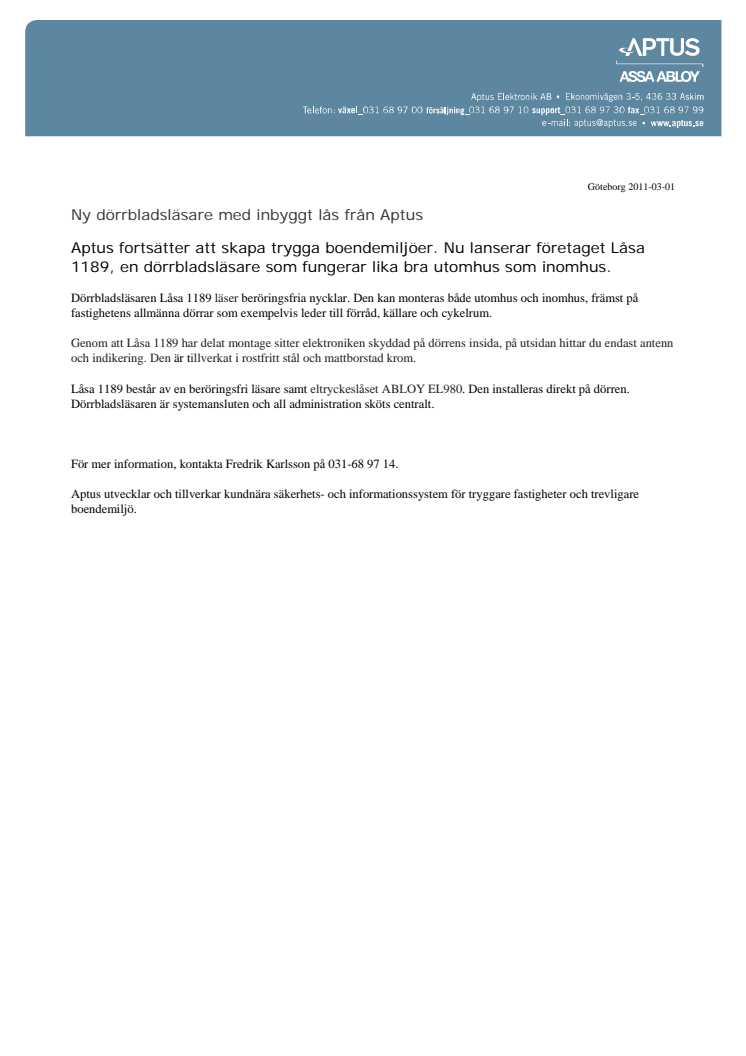 APTUS
ASSA ABLOY
Aptus Elektronik AB • Ekonomivägen 3-5, 436 33 Askim
Telefon: växel_031 68 97 00 försäljning_031 68 97 10 support_031 68 97 30 fax_031 68 97 99
e-mail: aptus@aptus.se • www.aptus.se

Göteborg 2011-03-01

Ny dörrbladsläsare med inbyggt lås från Aptus

Aptus fortsätter att skapa trygga boendemiljöer. Nu lanserar företaget Låsa 1189, en dörrbladsläsare som fungerar lika bra utomhus som inomhus.

Dörrbladsläsaren Låsa 1189 läser beröringsfria nycklar. Den kan monteras både utomhus och inomhus, främst på fastighetens allmänna dörrar som exempelvis leder till förråd, källare och cykelrum.

Genom att Låsa 1189 har delat montage sitter elektroniken skyddad på dörrens insida, på utsidan hittar du endast antenn och indikering. Den är tillverkat i rostfritt stål och mattborstad krom.

Låsa 1189 består av en beröringsfri läsare samt eltryckeslåset ABLOY EL980. Den installeras direkt på dörren. Dörrbladsläsaren är systemansluten och all administration sköts centralt.

För mer information, kontakta Fredrik Karlsson på 031-68 97 14.

Aptus utvecklar och tillverkar kundnära säkerhets- och informationssystem för tryggare fastigheter och trevligare boendemiljö.